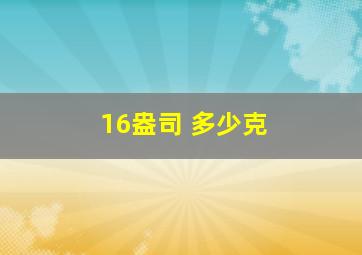 16盎司 多少克